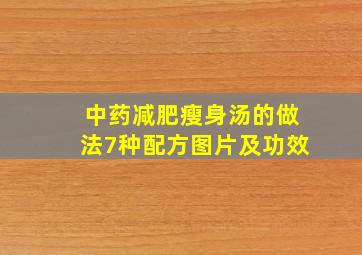 中药减肥瘦身汤的做法7种配方图片及功效